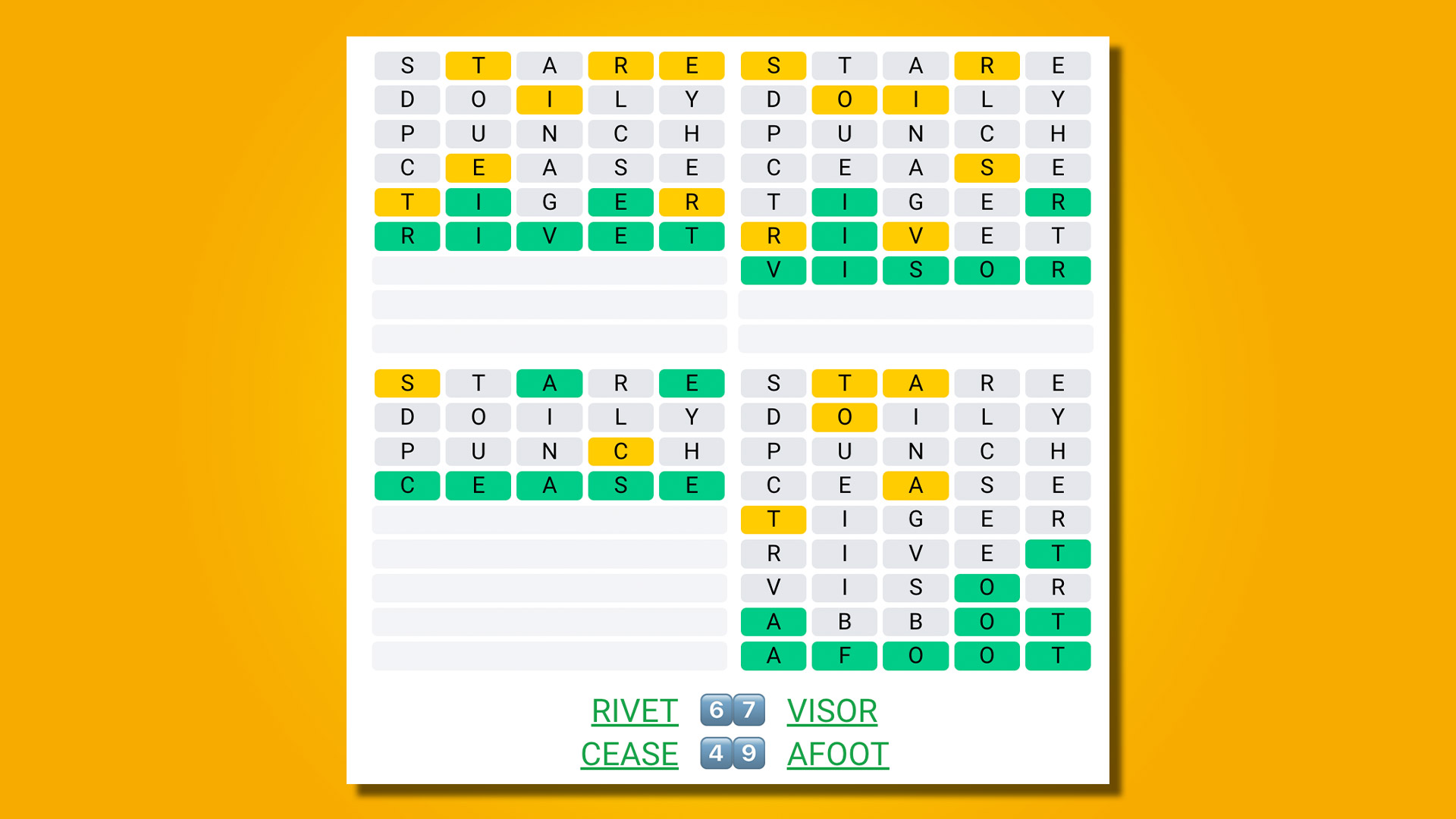 S T A R E
D O I L Y
P U N C H
C E A S E
T I G E R
R I V E T

S T A R E
D O I L Y
P U N C H
C E A S E
T I G E R
R I V E T
V I S O R

S T A R E
D O I L Y
P U N C H
C E A S E

S T A R E
D O I L Y
P U N C H
C E A S E
T I G E R
R I V E T
V I S O R
A B B O T
A F O O T

RIVET 6 7 VISOR
CEASE 4 9 AFOOT